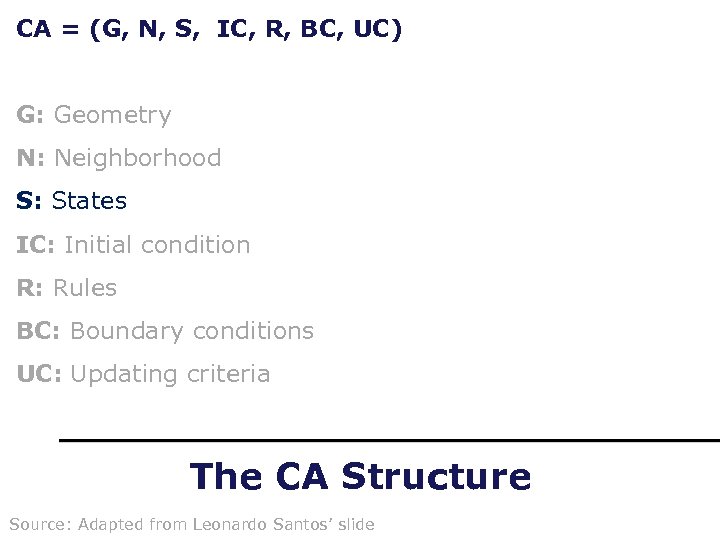 CA = (G, N, S, IC, R, BC, UC)

G: Geometry

N: Neighborhood

S: States

IC: Initial condition

R: Rules

BC: Boundary conditions

UC: Updating criteria

The CA Structure

Source: Adapted from Leonardo Santos' slide